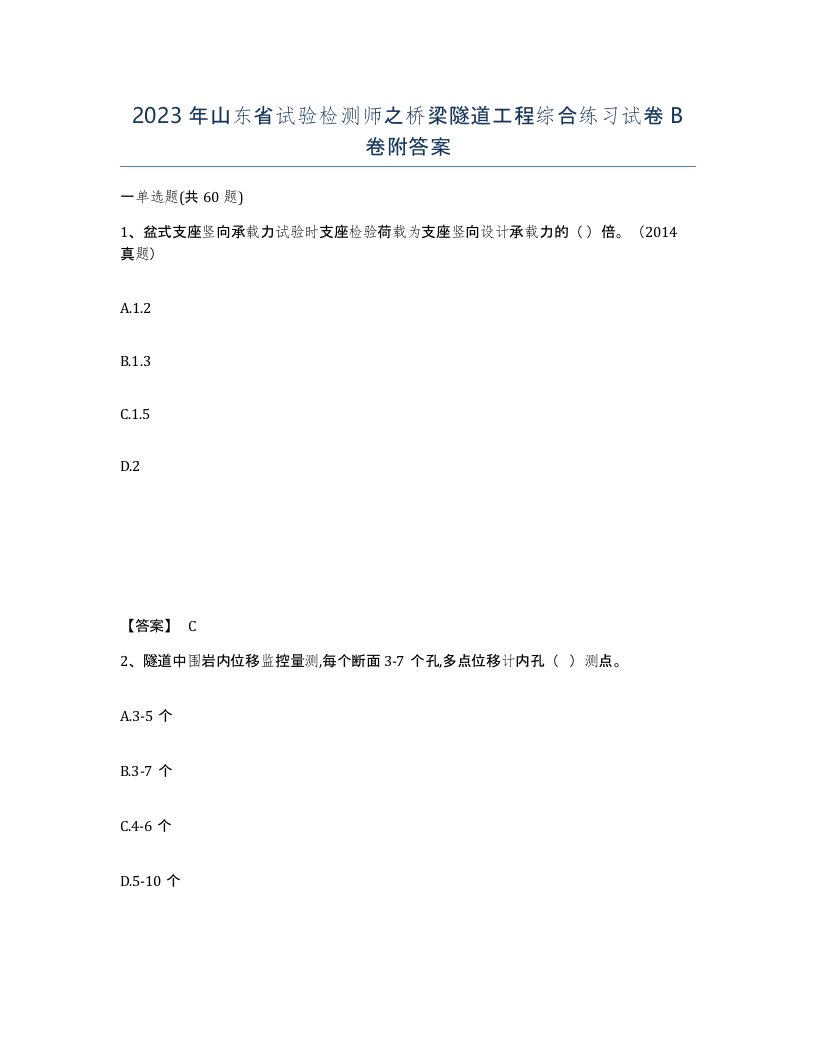 2023年山东省试验检测师之桥梁隧道工程综合练习试卷B卷附答案

一单选题(共60题)

1、盆式支座竖向承载力试验时支座检验荷载为支座竖向设计承载力的（）倍。（2014真题）

A.1.2

B.1.3

C.1.5

D.2

【答案】 C

2、隧道中围岩内位移监控量测,每个断面3-7个孔,多点位移计内孔（ ）测点。

A.3-5个

B.3-7个

C.4-6个

D.5-10个